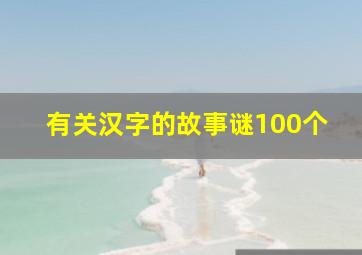 有关汉字的故事谜100个